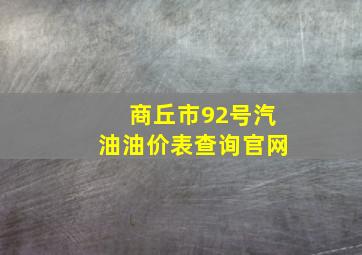 商丘市92号汽油油价表查询官网